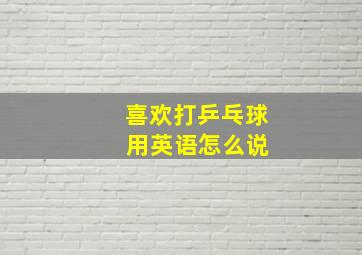 喜欢打乒乓球
用英语怎么说